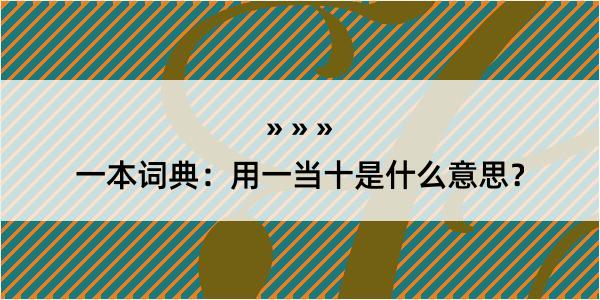 » » »

一本词典：用一当十是什么意思？